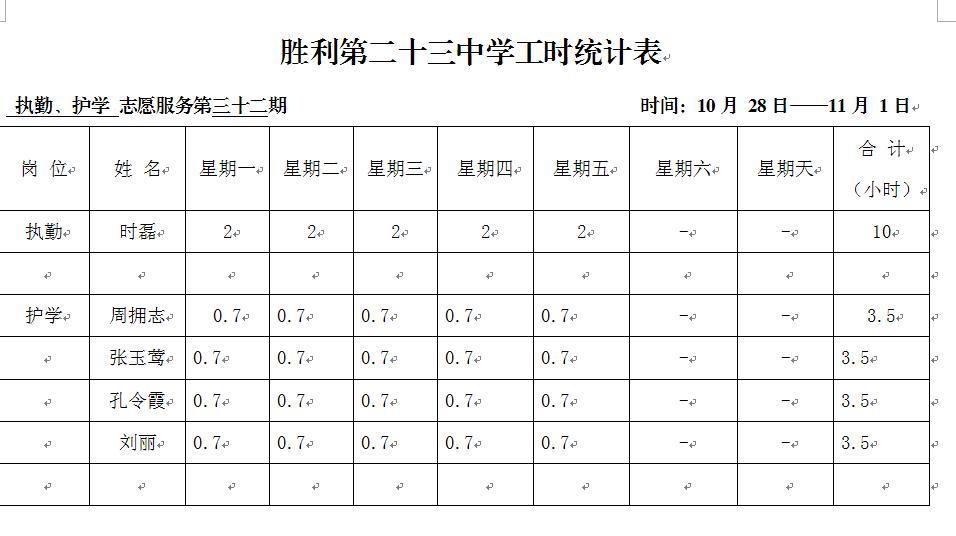 胜利第二十三中学工时统计表

执勤、护学 志愿服务第三十二期　　时间：10 月 28 日——11 月 1 日

| 岗 位 | 姓 名 | 星期一 | 星期二 | 星期三 | 星期四 | 星期五 | 星期六 | 星期天 | 合 计（小时） |
|---|---|---|---|---|---|---|---|---|---|
| 执勤 | 时磊 | 2 | 2 | 2 | 2 | 2 | - | - | 10 |
| | | | | | | | | | |
| 护学 | 周拥志 | 0.7 | 0.7 | 0.7 | 0.7 | 0.7 | - | - | 3.5 |
| | 张玉莺 | 0.7 | 0.7 | 0.7 | 0.7 | 0.7 | - | - | 3.5 |
| | 孔令霞 | 0.7 | 0.7 | 0.7 | 0.7 | 0.7 | - | - | 3.5 |
| | 刘丽 | 0.7 | 0.7 | 0.7 | 0.7 | 0.7 | - | - | 3.5 |
| | | | | | | | | | |